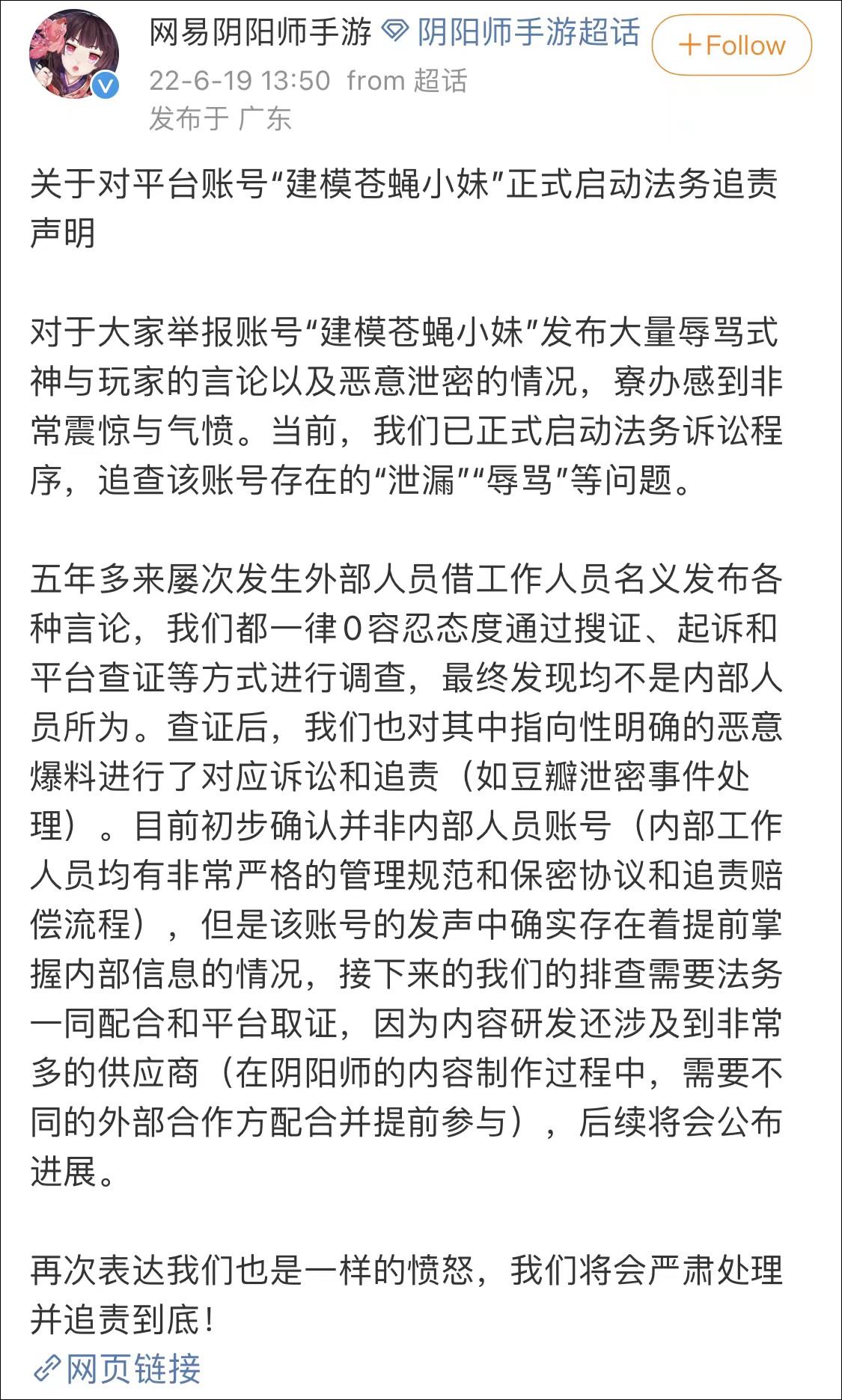 网易阴阳师手游 阴阳师手游超话

+Follow

22-6-19 13:50 from 超话

发布于 广东

关于对平台账号“建模苍蝇小妹”正式启动法务追责声明

对于大家举报账号“建模苍蝇小妹”发布大量辱骂式神与玩家的言论以及恶意泄密的情况，寮办感到非常震惊与气愤。当前，我们已正式启动法务诉讼程序，追查该账号存在的“泄漏”“辱骂”等问题。

五年多来屡次发生外部人员借工作人员名义发布各种言论，我们都一律0容忍态度通过搜证、起诉和平台查证等方式进行调查，最终发现均不是内部人员所为。查证后，我们也对其中指向性明确的恶意爆料进行了对应诉讼和追责（如豆瓣泄密事件处理）。目前初步确认并非内部人员账号（内部工作人员均有非常严格的管理规范和保密协议和追责赔偿流程），但是该账号的发声中确实存在着提前掌握内部信息的情况，接下来的我们的排查需要法务一同配合和平台取证，因为内容研发还涉及到非常多的供应商（在阴阳师的内容制作过程中，需要不同的外部合作方配合并提前参与），后续将会公布进展。

再次表达我们也是一样的愤怒，我们将会严肃处理并追责到底！

网页链接